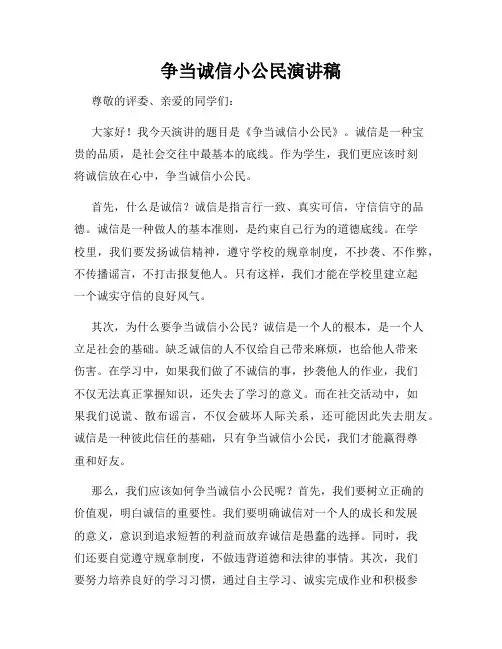 争当诚信小公民演讲稿

尊敬的评委、亲爱的同学们：

大家好！我今天演讲的题目是《争当诚信小公民》。诚信是一种宝贵的品质，是社会交往中最基本的底线。作为学生，我们更应该时刻将诚信放在心中，争当诚信小公民。

首先，什么是诚信？诚信是指言行一致、真实可信，守信信守的品德。诚信是一种做人的基本准则，是约束自己行为的道德底线。在学校里，我们要发扬诚信精神，遵守学校的规章制度，不抄袭、不作弊，不传播谣言，不打击报复他人。只有这样，我们才能在学校里建立起一个诚实守信的良好风气。

其次，为什么要争当诚信小公民？诚信是一个人的根本，是一个人立足社会的基础。缺乏诚信的人不仅给自己带来麻烦，也给他人带来伤害。在学习中，如果我们做了不诚信的事，抄袭他人的作业，我们不仅无法真正掌握知识，还失去了学习的意义。而在社交活动中，如果我们说谎、散布谣言，不仅会破坏人际关系，还可能因此失去朋友。诚信是一种彼此信任的基础，只有争当诚信小公民，我们才能赢得尊重和好友。

那么，我们应该如何争当诚信小公民呢？首先，我们要树立正确的价值观，明白诚信的重要性。我们要明确诚信对一个人的成长和发展的意义，意识到追求短暂的利益而放弃诚信是愚蠢的选择。同时，我们还要自觉遵守规章制度，不做违背道德和法律的事情。其次，我们要努力培养良好的学习习惯，通过自主学习、诚实完成作业和积极参